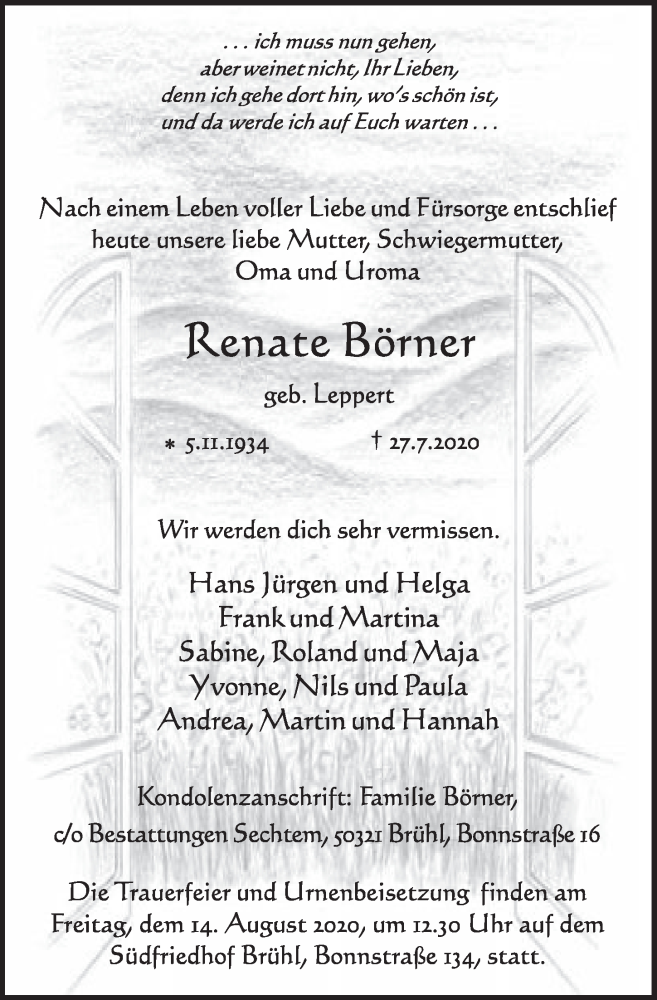 . . . ich muss nun gehen,
aber weinet nicht, Ihr Lieben,
denn ich gehe dort hin, wo's schön ist,
und da werde ich auf Euch warten . . .

Nach einem Leben voller Liebe und Fürsorge entschlief heute unsere liebe Mutter, Schwiegermutter, Oma und Uroma

Renate Börner

geb. Leppert

* 5.11.1934 † 27.7.2020

Wir werden dich sehr vermissen.

Hans Jürgen und Helga
Frank und Martina
Sabine, Roland und Maja
Yvonne, Nils und Paula
Andrea, Martin und Hannah

Kondolenzanschrift: Familie Börner,
c/o Bestattungen Sechtem, 50321 Brühl, Bonnstraße 16

Die Trauerfeier und Urnenbeisetzung finden am Freitag, dem 14. August 2020, um 12.30 Uhr auf dem Südfriedhof Brühl, Bonnstraße 134, statt.